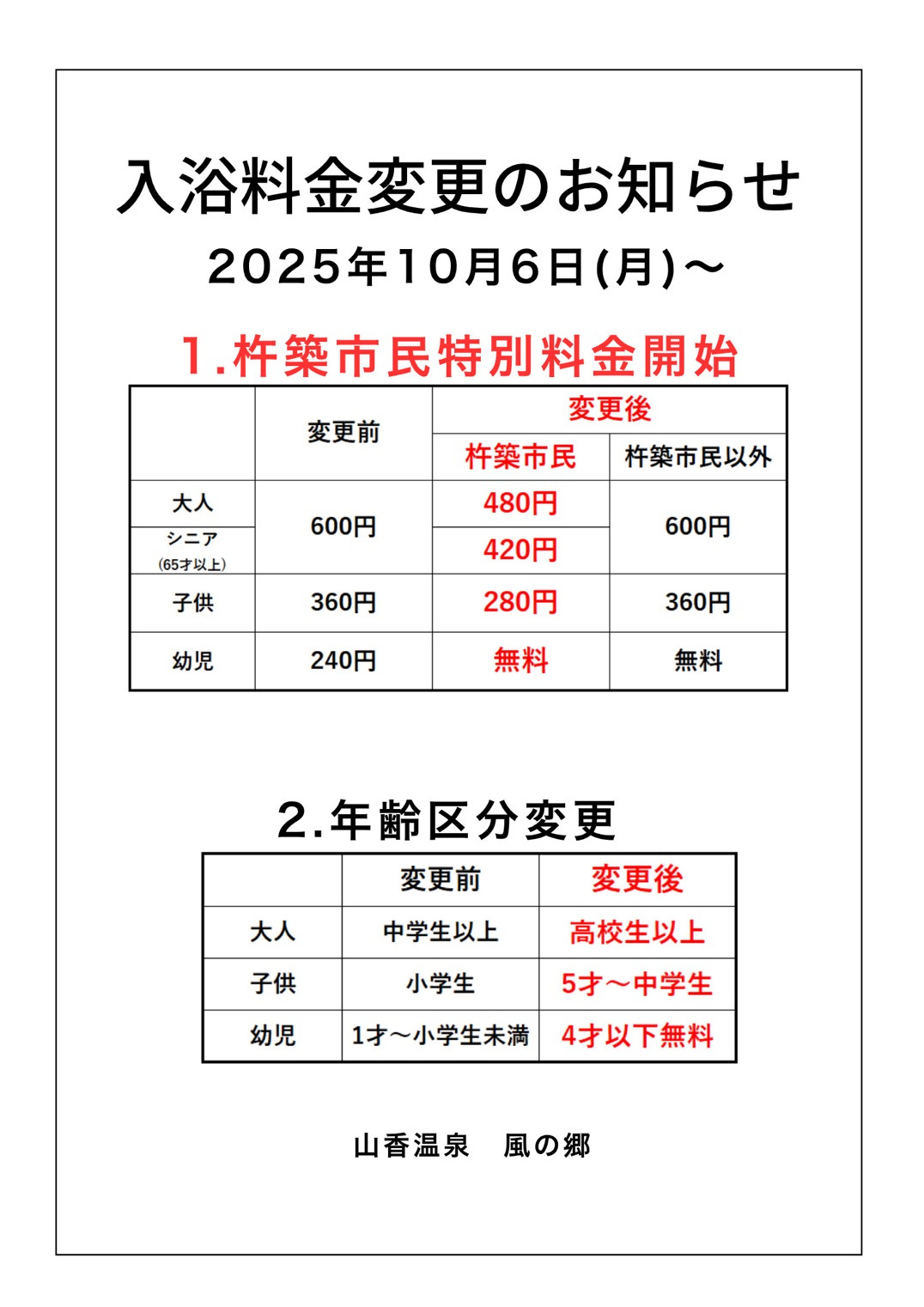 入浴料金変更のお知らせ

2025年10月6日(月)～

1.杵築市民特別料金開始

| | 変更前 | 変更後 杵築市民 | 変更後 杵築市民以外 |
|---|---|---|---|
| 大人 | 600円 | 480円 | 600円 |
| シニア (65才以上) | 600円 | 420円 | 600円 |
| 子供 | 360円 | 280円 | 360円 |
| 幼児 | 240円 | 無料 | 無料 |

2.年齢区分変更

| | 変更前 | 変更後 |
|---|---|---|
| 大人 | 中学生以上 | 高校生以上 |
| 子供 | 小学生 | 5才～中学生 |
| 幼児 | 1才～小学生未満 | 4才以下無料 |

山香温泉　風の郷